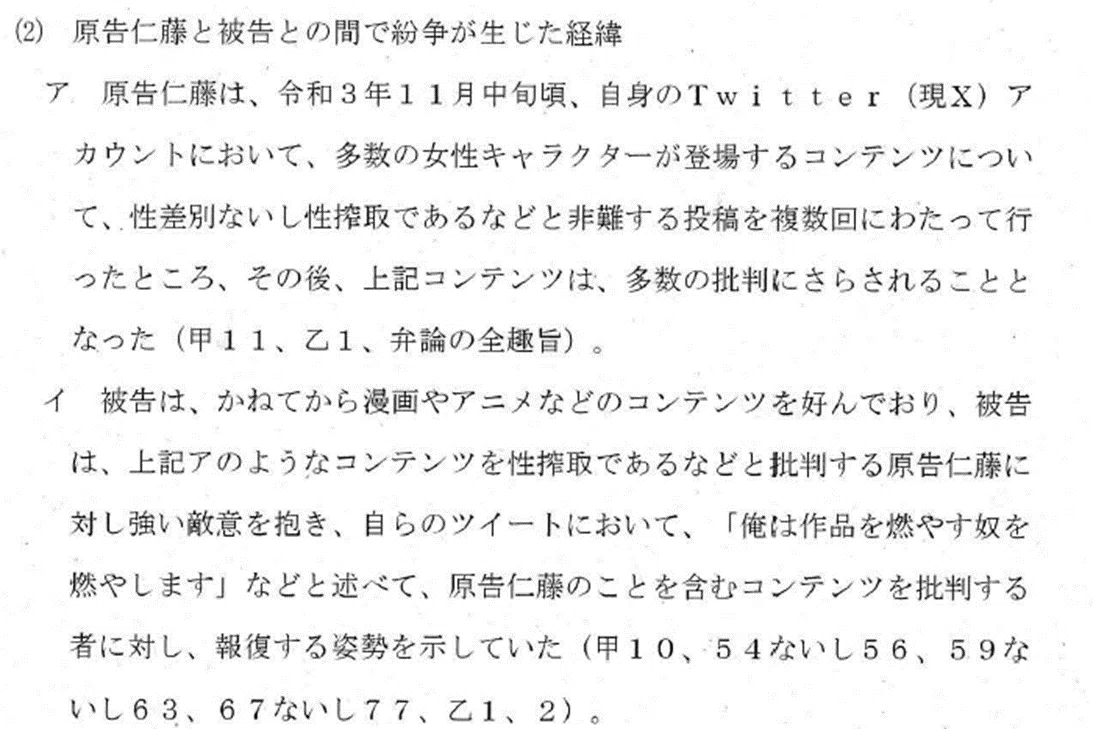 (2) 原告仁藤と被告との間で紛争が生じた経緯

ア 原告仁藤は、令和3年11月中旬頃、自身のTwitter（現X）アカウントにおいて、多数の女性キャラクターが登場するコンテンツについて、性差別ないし性搾取であるなどと非難する投稿を複数回にわたって行ったところ、その後、上記コンテンツは、多数の批判にさらされることとなった（甲11、乙1、弁論の全趣旨）。

イ 被告は、かねてから漫画やアニメなどのコンテンツを好んでおり、被告は、上記アのようなコンテンツを性搾取であるなどと批判する原告仁藤に対し強い敵意を抱き、自らのツイートにおいて、「俺は作品を燃やす奴を燃やします」などと述べて、原告仁藤のことを含むコンテンツを批判する者に対し、報復する姿勢を示していた（甲10、54ないし56、59ないし63、67ないし77、乙1、2）。